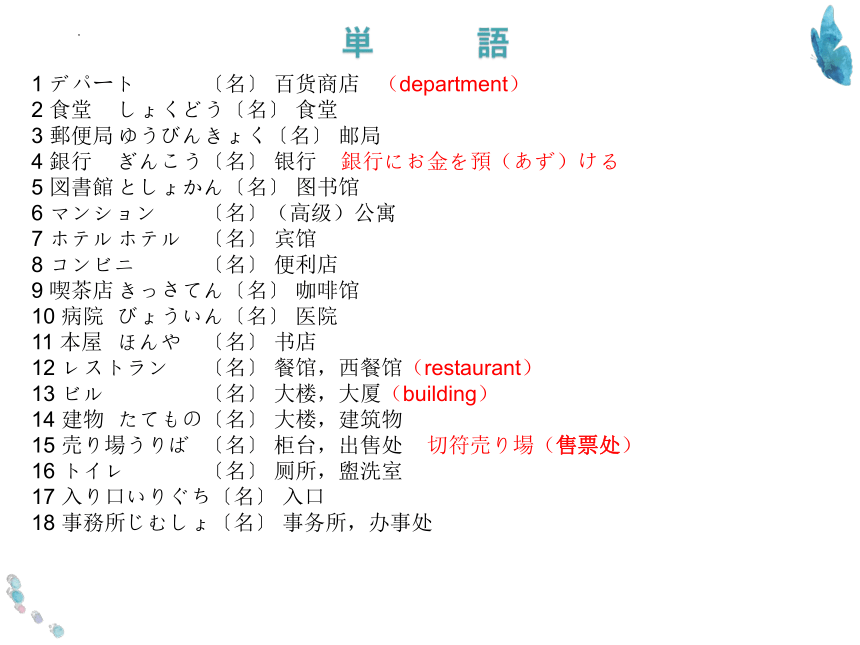 単　語

1 デパート　〔名〕 百货商店　（department）
2 食堂　しょくどう〔名〕 食堂
3 郵便局 ゆうびんきょく〔名〕 邮局
4 銀行　ぎんこう〔名〕 银行　銀行にお金を預（あず）ける
5 図書館 としょかん〔名〕 图书馆
6 マンション　〔名〕（高级）公寓
7 ホテル ホテル　〔名〕 宾馆
8 コンビニ　〔名〕 便利店
9 喫茶店 きっさてん〔名〕 咖啡馆
10 病院　びょういん〔名〕 医院
11 本屋　ほんや　〔名〕 书店
12 レストラン　〔名〕 餐馆，西餐馆（restaurant）
13 ビル　〔名〕 大楼，大厦（building）
14 建物　たてもの〔名〕 大楼，建筑物
15 売り場うりば　〔名〕 柜台，出售处　切符売り場（售票处）
16 トイレ　〔名〕 厕所，盥洗室
17 入り口いりぐち〔名〕 入口
18 事務所じむしょ〔名〕 事务所，办事处